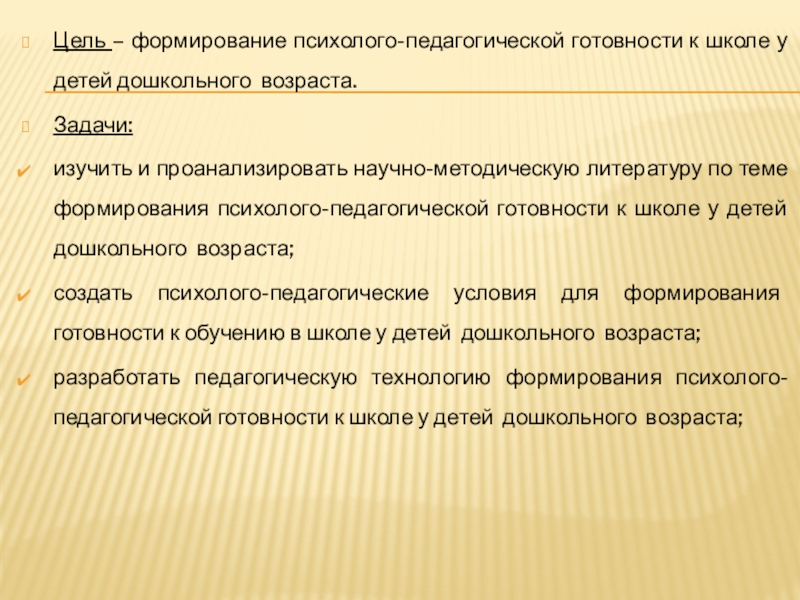 Цель – формирование психолого-педагогической готовности к школе у детей дошкольного возраста.

Задачи:

✔ изучить и проанализировать научно-методическую литературу по теме формирования психолого-педагогической готовности к школе у детей дошкольного возраста;

✔ создать психолого-педагогические условия для формирования готовности к обучению в школе у детей дошкольного возраста;

✔ разработать педагогическую технологию формирования психолого-педагогической готовности к школе у детей дошкольного возраста;